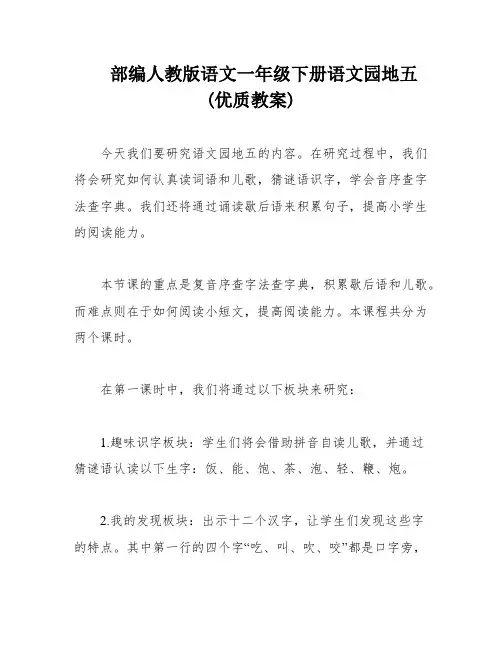 部编人教版语文一年级下册语文园地五
(优质教案)

今天我们要研究语文园地五的内容。在研究过程中，我们将会研究如何认真读词语和儿歌，猜谜语识字，学会音序查字法查字典。我们还将通过诵读歇后语来积累句子，提高小学生的阅读能力。

本节课的重点是复音序查字法查字典，积累歇后语和儿歌。而难点则在于如何阅读小短文，提高阅读能力。本课程共分为两个课时。

在第一课时中，我们将通过以下板块来研究：

1.趣味识字板块：学生们将会借助拼音自读儿歌，并通过猜谜语认读以下生字：饭、能、饱、茶、泡、轻、鞭、炮。

2.我的发现板块：出示十二个汉字，让学生们发现这些字的特点。其中第一行的四个字“吃、叫、吹、咬”都是口字旁，